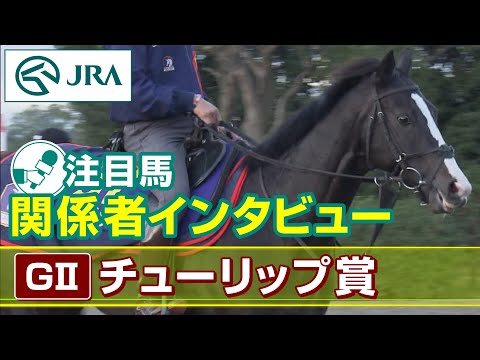 JRA

注目馬
関係者インタビュー

GII チューリップ賞